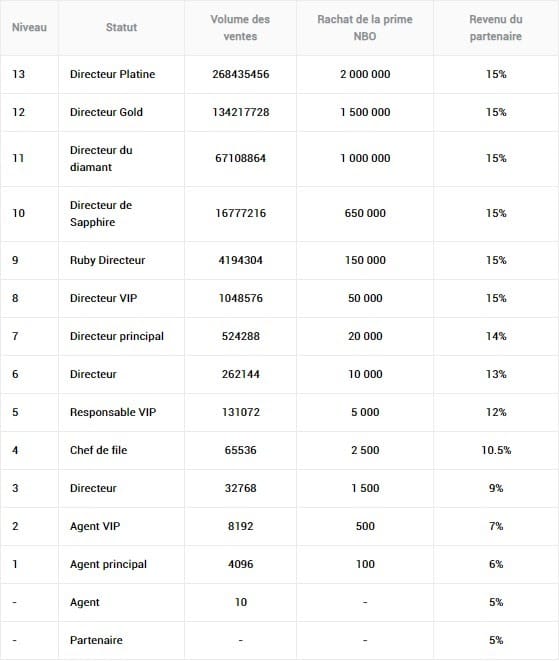 | Niveau | Statut | Volume des ventes | Rachat de la prime NBO | Revenu du partenaire |
|---|---|---|---|---|
| 13 | Directeur Platine | 268435456 | 2 000 000 | 15% |
| 12 | Directeur Gold | 134217728 | 1 500 000 | 15% |
| 11 | Directeur du diamant | 67108864 | 1 000 000 | 15% |
| 10 | Directeur de Sapphire | 16777216 | 650 000 | 15% |
| 9 | Ruby Directeur | 4194304 | 150 000 | 15% |
| 8 | Directeur VIP | 1048576 | 50 000 | 15% |
| 7 | Directeur principal | 524288 | 20 000 | 14% |
| 6 | Directeur | 262144 | 10 000 | 13% |
| 5 | Responsable VIP | 131072 | 5 000 | 12% |
| 4 | Chef de file | 65536 | 2 500 | 10.5% |
| 3 | Directeur | 32768 | 1 500 | 9% |
| 2 | Agent VIP | 8192 | 500 | 7% |
| 1 | Agent principal | 4096 | 100 | 6% |
| - | Agent | 10 | - | 5% |
| - | Partenaire | - | - | 5% |